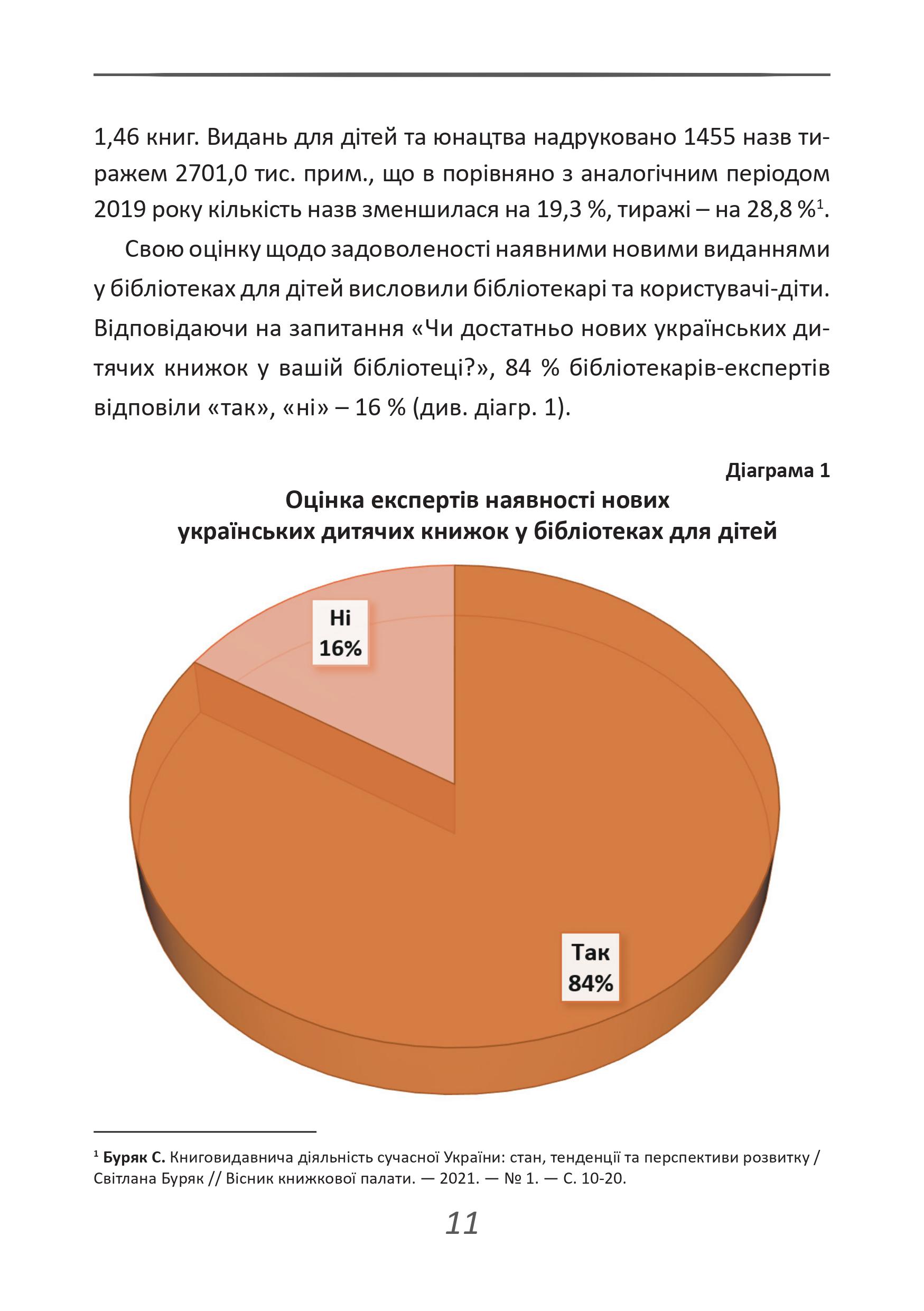 1,46 книг. Видань для дітей та юнацтва надруковано 1455 назв тиражем 2701,0 тис. прим., що в порівняно з аналогічним періодом 2019 року кількість назв зменшилася на 19,3 %, тиражі – на 28,8 %$^1$.

Свою оцінку щодо задоволеності наявними новими виданнями у бібліотеках для дітей висловили бібліотекарі та користувачі-діти. Відповідаючи на запитання «Чи достатньо нових українських дитячих книжок у вашій бібліотеці?», 84 % бібліотекарів-експертів відповіли «так», «ні» – 16 % (див. діагр. 1).

Діаграма 1

Оцінка експертів наявності нових українських дитячих книжок у бібліотеках для дітей

Ні 16%

Так 84%

$^1$ Буряк С. Книговидавнича діяльність сучасної України: стан, тенденції та перспективи розвитку / Світлана Буряк // Вісник книжкової палати. — 2021. — № 1. — С. 10-20.

11